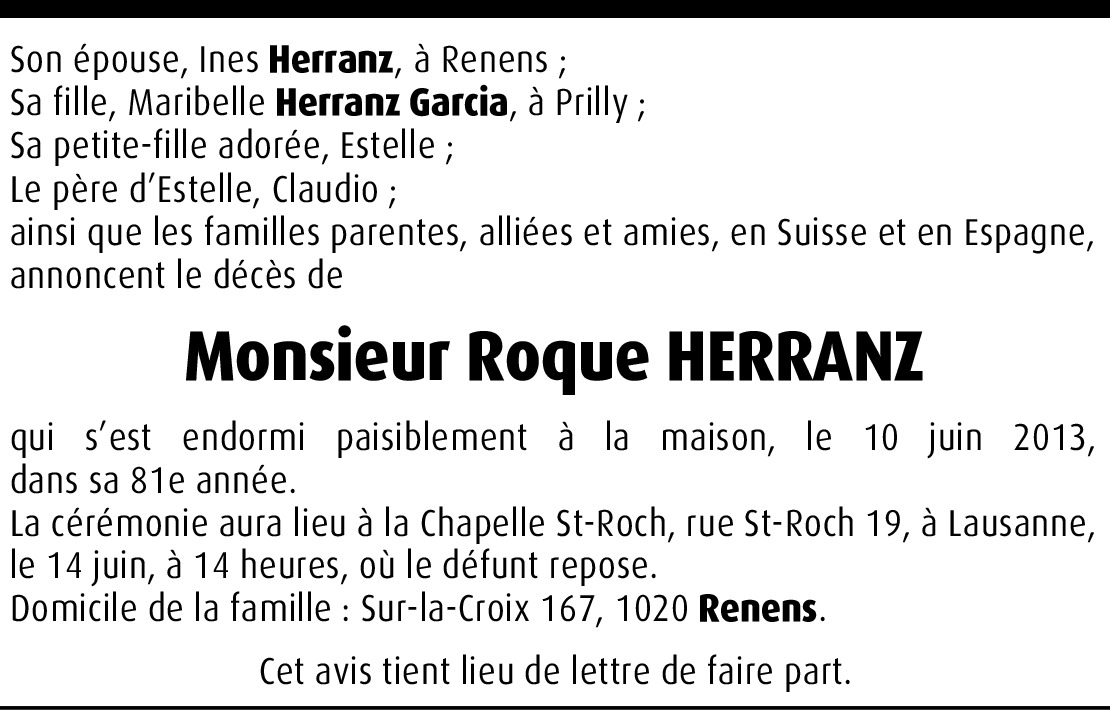 Son épouse, Ines Herranz, à Renens ;
Sa fille, Maribelle Herranz Garcia, à Prilly ;
Sa petite-fille adorée, Estelle ;
Le père d'Estelle, Claudio ;
ainsi que les familles parentes, alliées et amies, en Suisse et en Espagne, annoncent le décès de

Monsieur Roque HERRANZ

qui s'est endormi paisiblement à la maison, le 10 juin 2013, dans sa 81e année.
La cérémonie aura lieu à la Chapelle St-Roch, rue St-Roch 19, à Lausanne, le 14 juin, à 14 heures, où le défunt repose.
Domicile de la famille : Sur-la-Croix 167, 1020 Renens.

Cet avis tient lieu de lettre de faire part.